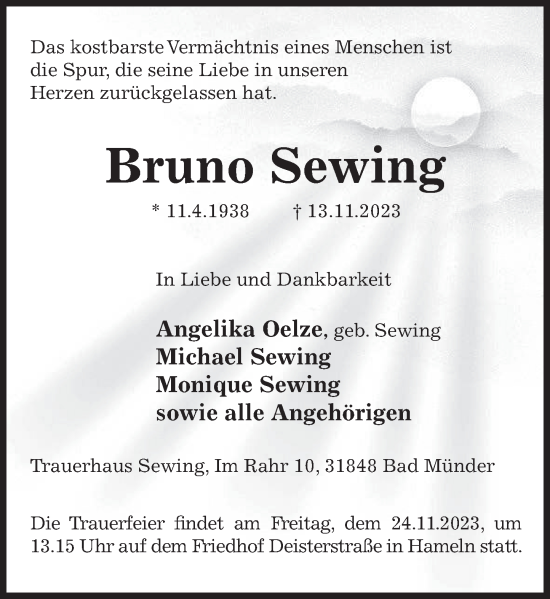 Das kostbarste Vermächtnis eines Menschen ist die Spur, die seine Liebe in unseren Herzen zurückgelassen hat.

Bruno Sewing

* 11.4.1938 † 13.11.2023

In Liebe und Dankbarkeit

Angelika Oelze, geb. Sewing
Michael Sewing
Monique Sewing
sowie alle Angehörigen

Trauerhaus Sewing, Im Rahr 10, 31848 Bad Münder

Die Trauerfeier findet am Freitag, dem 24.11.2023, um 13.15 Uhr auf dem Friedhof Deisterstraße in Hameln statt.